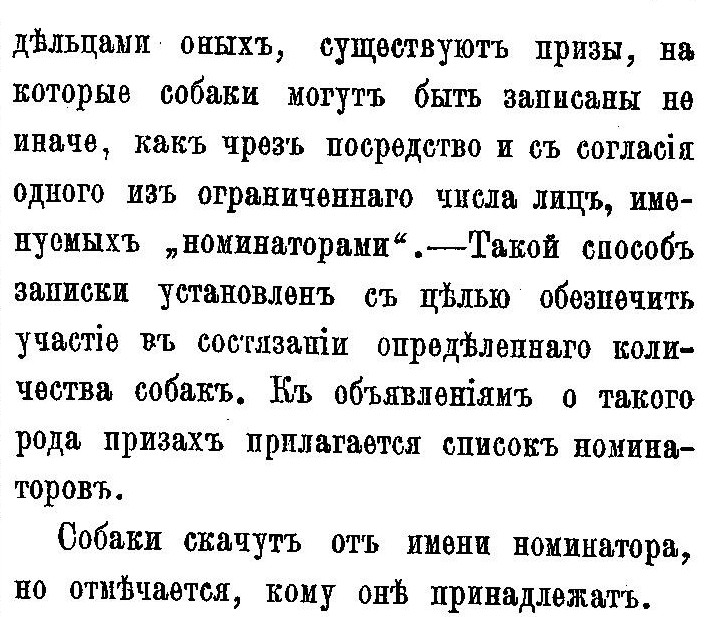 дѣльцами оныхъ, существуютъ призы, на которые собаки могутъ быть записаны не иначе, какъ чрезъ посредство и съ согласія одного изъ ограниченнаго числа лицъ, именуемыхъ „номинаторами“.—Такой способъ записки установленъ съ цѣлью обезпечить участіе въ состязаніи опредѣленнаго количества собакъ. Къ объявленіямъ о такого рода призахъ прилагается списокъ номинаторовъ.

Собаки скачутъ отъ имени номинатора, но отмѣчается, кому онѣ принадлежатъ.